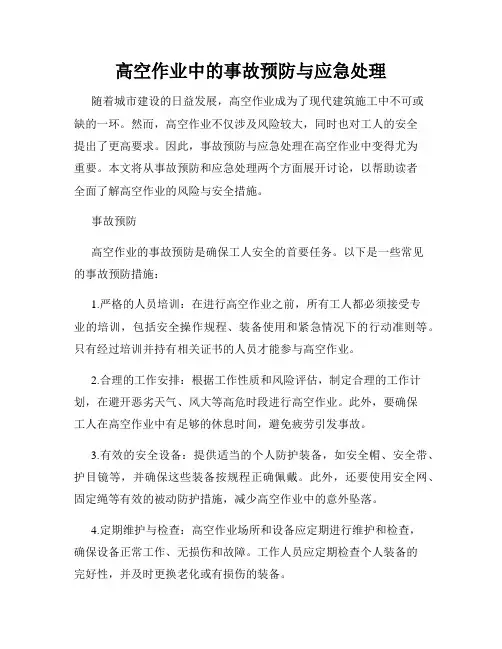 高空作业中的事故预防与应急处理

随着城市建设的日益发展，高空作业成为了现代建筑施工中不可或缺的一环。然而，高空作业不仅涉及风险较大，同时也对工人的安全提出了更高要求。因此，事故预防与应急处理在高空作业中变得尤为重要。本文将从事故预防和应急处理两个方面展开讨论，以帮助读者全面了解高空作业的风险与安全措施。

事故预防

高空作业的事故预防是确保工人安全的首要任务。以下是一些常见的事故预防措施：

1.严格的人员培训：在进行高空作业之前，所有工人都必须接受专业的培训，包括安全操作规程、装备使用和紧急情况下的行动准则等。只有经过培训并持有相关证书的人员才能参与高空作业。

2.合理的工作安排：根据工作性质和风险评估，制定合理的工作计划，在避开恶劣天气、风大等高危时段进行高空作业。此外，要确保工人在高空作业中有足够的休息时间，避免疲劳引发事故。

3.有效的安全设备：提供适当的个人防护装备，如安全帽、安全带、护目镜等，并确保这些装备按规程正确佩戴。此外，还要使用安全网、固定绳等有效的被动防护措施，减少高空作业中的意外坠落。

4.定期维护与检查：高空作业场所和设备应定期进行维护和检查，确保设备正常工作、无损伤和故障。工作人员应定期检查个人装备的完好性，并及时更换老化或有损伤的装备。